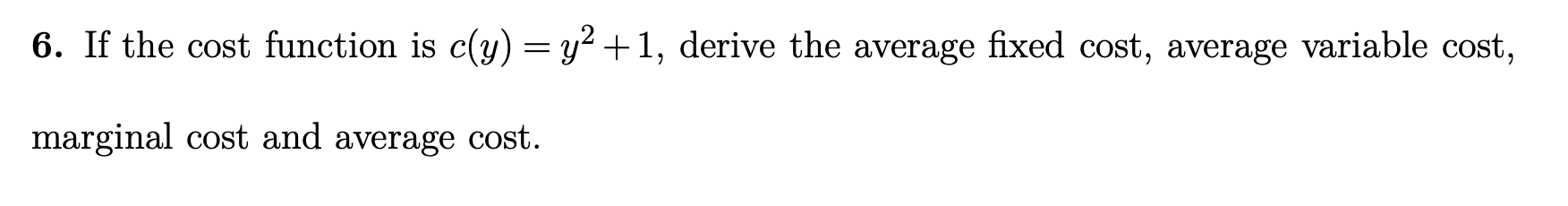 6. If the cost function is $c(y) = y^2 + 1$, derive the average fixed cost, average variable cost, marginal cost and average cost.